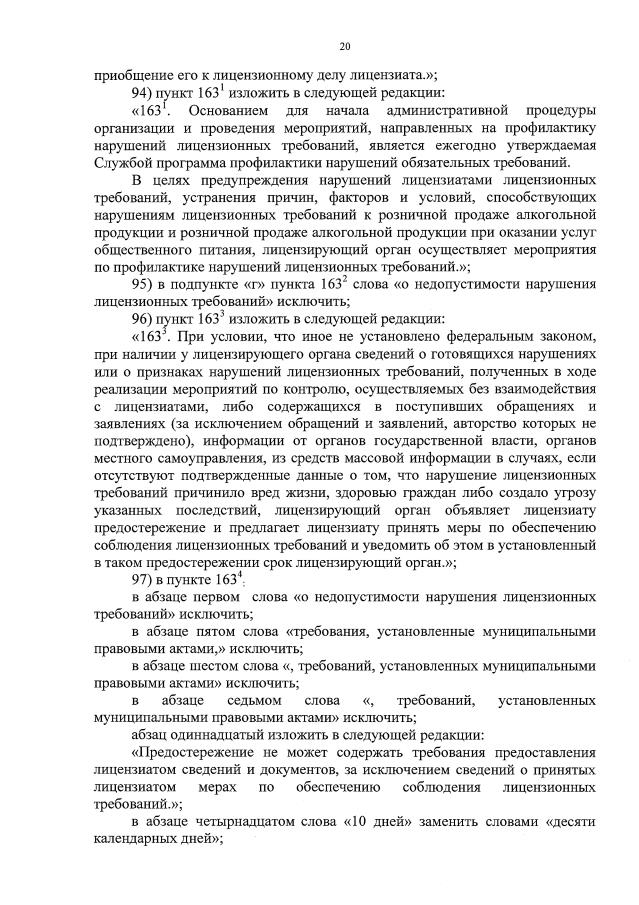 20

приобщение его к лицензионному делу лицензиата.»;

94) пункт $163^1$ изложить в следующей редакции:

«$163^1$. Основанием для начала административной процедуры организации и проведения мероприятий, направленных на профилактику нарушений лицензионных требований, является ежегодно утверждаемая Службой программа профилактики нарушений обязательных требований.

В целях предупреждения нарушений лицензиатами лицензионных требований, устранения причин, факторов и условий, способствующих нарушениям лицензионных требований к розничной продаже алкогольной продукции и розничной продаже алкогольной продукции при оказании услуг общественного питания, лицензирующий орган осуществляет мероприятия по профилактике нарушений лицензионных требований.»;

95) в подпункте «г» пункта $163^2$ слова «о недопустимости нарушения лицензионных требований» исключить;

96) пункт $163^3$ изложить в следующей редакции:

«$163^3$. При условии, что иное не установлено федеральным законом, при наличии у лицензирующего органа сведений о готовящихся нарушениях или о признаках нарушений лицензионных требований, полученных в ходе реализации мероприятий по контролю, осуществляемых без взаимодействия с лицензиатами, либо содержащихся в поступивших обращениях и заявлениях (за исключением обращений и заявлений, авторство которых не подтверждено), информации от органов государственной власти, органов местного самоуправления, из средств массовой информации в случаях, если отсутствуют подтвержденные данные о том, что нарушение лицензионных требований причинило вред жизни, здоровью граждан либо создало угрозу указанных последствий, лицензирующий орган объявляет лицензиату предостережение и предлагает лицензиату принять меры по обеспечению соблюдения лицензионных требований и уведомить об этом в установленный в таком предостережении срок лицензирующий орган.»;

97) в пункте $163^4$:

в абзаце первом слова «о недопустимости нарушения лицензионных требований» исключить;

в абзаце пятом слова «требования, установленные муниципальными правовыми актами,» исключить;

в абзаце шестом слова «, требований, установленных муниципальными правовыми актами» исключить;

в абзаце седьмом слова «, требований, установленных муниципальными правовыми актами» исключить;

абзац одиннадцатый изложить в следующей редакции:

«Предостережение не может содержать требования предоставления лицензиатом сведений и документов, за исключением сведений о принятых лицензиатом мерах по обеспечению соблюдения лицензионных требований.»;

в абзаце четырнадцатом слова «10 дней» заменить словами «десяти календарных дней»;